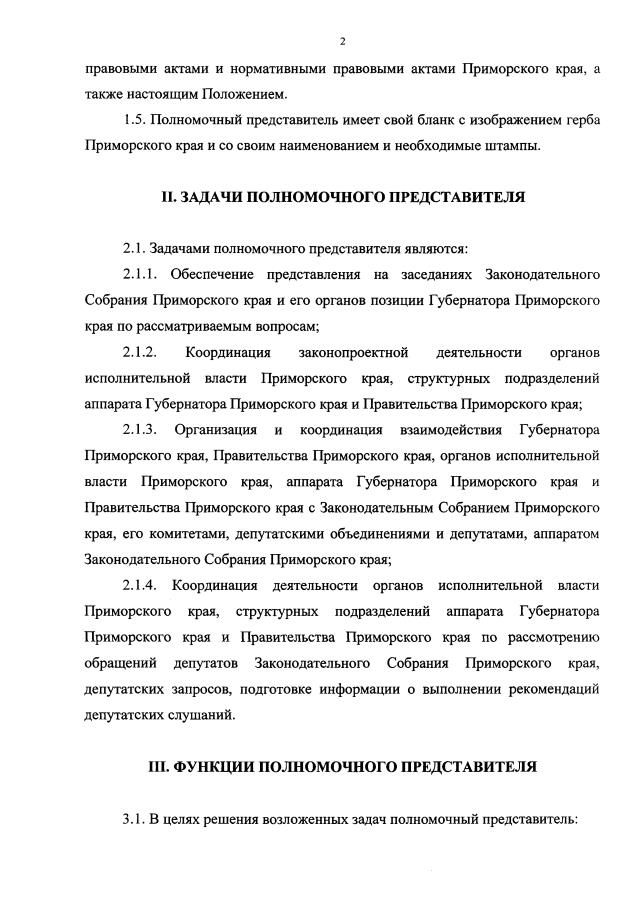 2

правовыми актами и нормативными правовыми актами Приморского края, а также настоящим Положением.

1.5. Полномочный представитель имеет свой бланк с изображением герба Приморского края и со своим наименованием и необходимые штампы.

II. ЗАДАЧИ ПОЛНОМОЧНОГО ПРЕДСТАВИТЕЛЯ

2.1. Задачами полномочного представителя являются:

2.1.1. Обеспечение представления на заседаниях Законодательного Собрания Приморского края и его органов позиции Губернатора Приморского края по рассматриваемым вопросам;

2.1.2. Координация законопроектной деятельности органов исполнительной власти Приморского края, структурных подразделений аппарата Губернатора Приморского края и Правительства Приморского края;

2.1.3. Организация и координация взаимодействия Губернатора Приморского края, Правительства Приморского края, органов исполнительной власти Приморского края, аппарата Губернатора Приморского края и Правительства Приморского края с Законодательным Собранием Приморского края, его комитетами, депутатскими объединениями и депутатами, аппаратом Законодательного Собрания Приморского края;

2.1.4. Координация деятельности органов исполнительной власти Приморского края, структурных подразделений аппарата Губернатора Приморского края и Правительства Приморского края по рассмотрению обращений депутатов Законодательного Собрания Приморского края, депутатских запросов, подготовке информации о выполнении рекомендаций депутатских слушаний.

III. ФУНКЦИИ ПОЛНОМОЧНОГО ПРЕДСТАВИТЕЛЯ

3.1. В целях решения возложенных задач полномочный представитель: